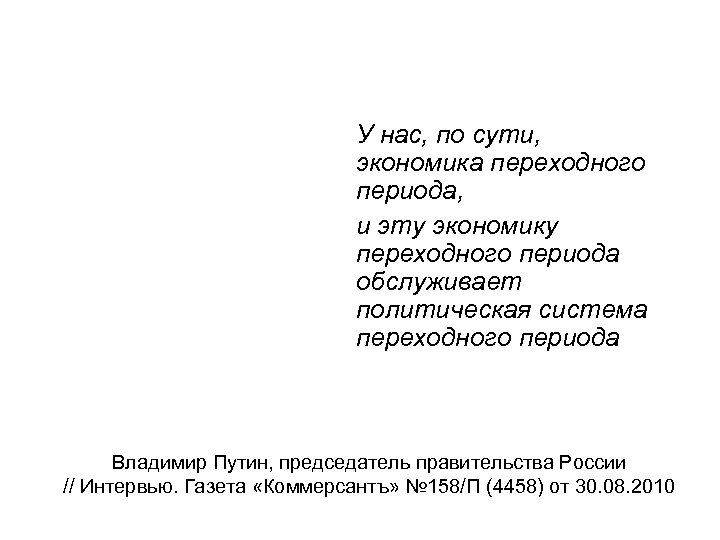 У нас, по сути, экономика переходного периода,

и эту экономику переходного периода обслуживает политическая система переходного периода

Владимир Путин, председатель правительства России
// Интервью. Газета «Коммерсантъ» №158/П (4458) от 30.08.2010